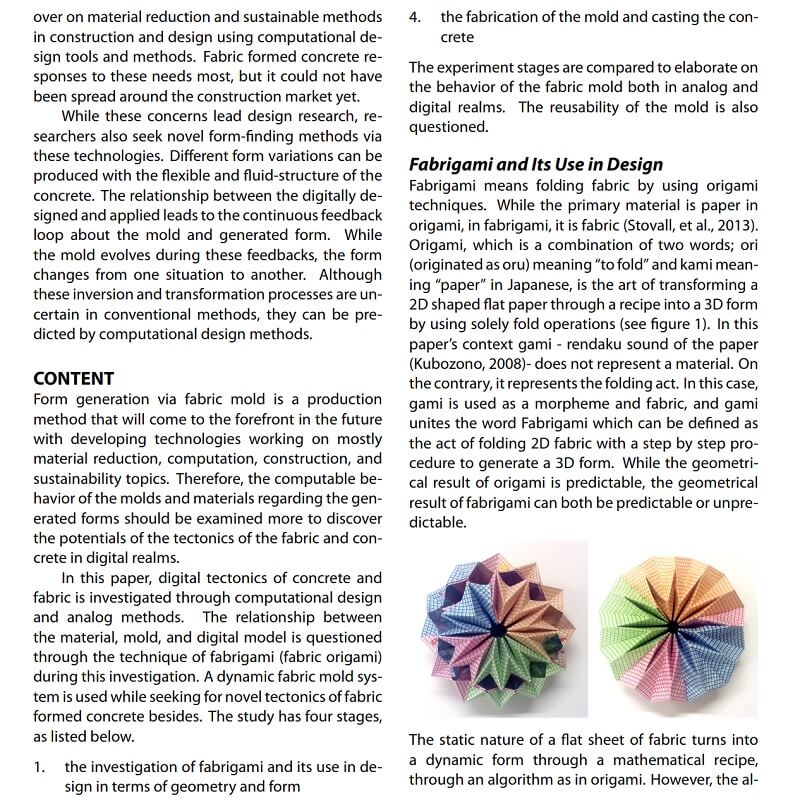 over on material reduction and sustainable methods in construction and design using computational design tools and methods. Fabric formed concrete responses to these needs most, but it could not have been spread around the construction market yet.

While these concerns lead design research, researchers also seek novel form-finding methods via these technologies. Different form variations can be produced with the flexible and fluid-structure of the concrete. The relationship between the digitally designed and applied leads to the continuous feedback loop about the mold and generated form. While the mold evolves during these feedbacks, the form changes from one situation to another. Although these inversion and transformation processes are uncertain in conventional methods, they can be predicted by computational design methods.

CONTENT

Form generation via fabric mold is a production method that will come to the forefront in the future with developing technologies working on mostly material reduction, computation, construction, and sustainability topics. Therefore, the computable behavior of the molds and materials regarding the generated forms should be examined more to discover the potentials of the tectonics of the fabric and concrete in digital realms.

In this paper, digital tectonics of concrete and fabric is investigated through computational design and analog methods. The relationship between the material, mold, and digital model is questioned through the technique of fabrigami (fabric origami) during this investigation. A dynamic fabric mold system is used while seeking for novel tectonics of fabric formed concrete besides. The study has four stages, as listed below.

1. the investigation of fabrigami and its use in design in terms of geometry and form

4. the fabrication of the mold and casting the concrete

The experiment stages are compared to elaborate on the behavior of the fabric mold both in analog and digital realms. The reusability of the mold is also questioned.

Fabrigami and Its Use in Design

Fabrigami means folding fabric by using origami techniques. While the primary material is paper in origami, in fabrigami, it is fabric (Stovall, et al., 2013). Origami, which is a combination of two words; ori (originated as oru) meaning "to fold" and kami meaning "paper" in Japanese, is the art of transforming a 2D shaped flat paper through a recipe into a 3D form by using solely fold operations (see figure 1). In this paper's context gami - rendaku sound of the paper (Kubozono, 2008)- does not represent a material. On the contrary, it represents the folding act. In this case, gami is used as a morpheme and fabric, and gami unites the word Fabrigami which can be defined as the act of folding 2D fabric with a step by step procedure to generate a 3D form. While the geometrical result of origami is predictable, the geometrical result of fabrigami can both be predictable or unpredictable.

The static nature of a flat sheet of fabric turns into a dynamic form through a mathematical recipe, through an algorithm as in origami. However, the al-